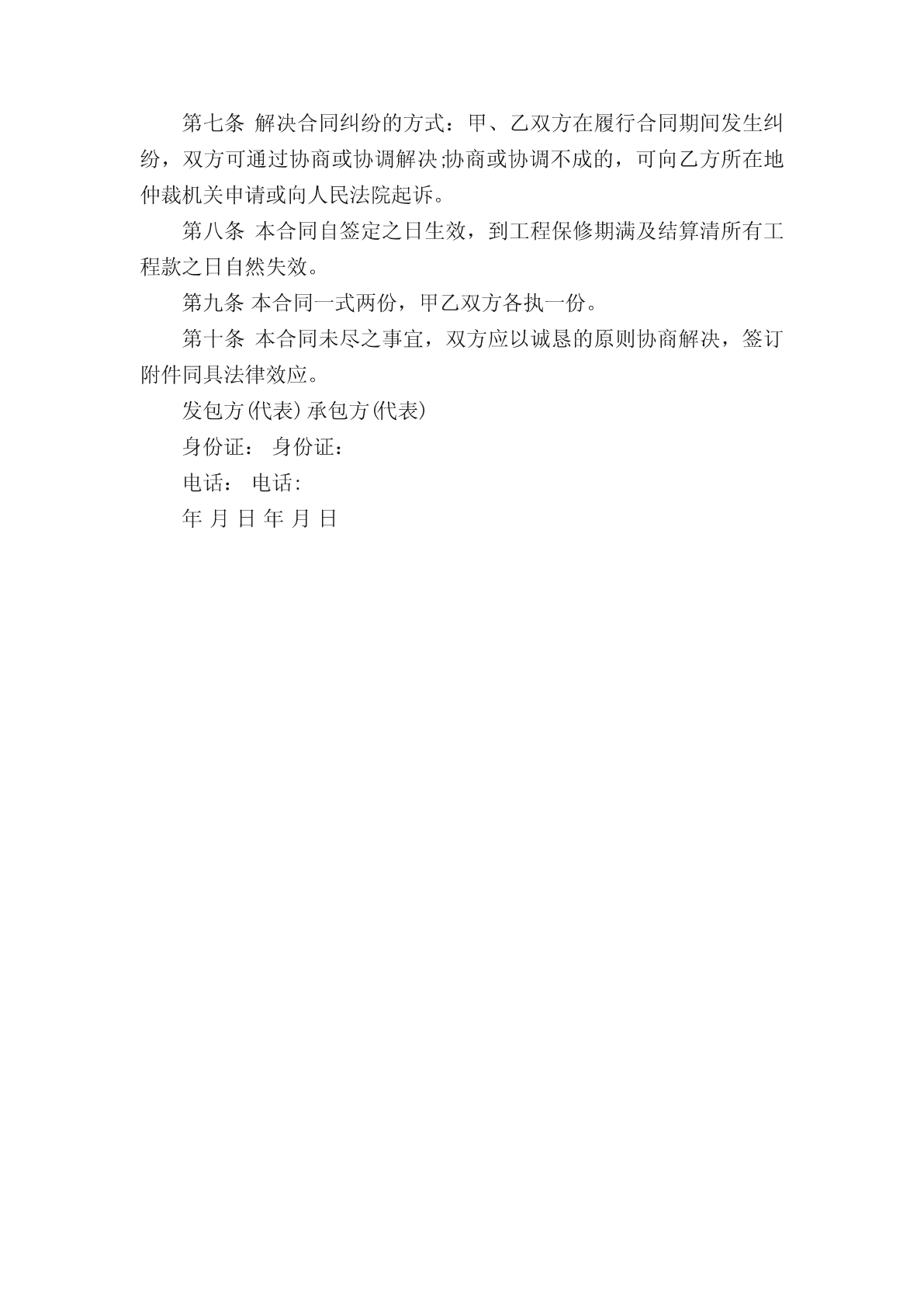 第七条 解决合同纠纷的方式：甲、乙双方在履行合同期间发生纠纷，双方可通过协商或协调解决;协商或协调不成的，可向乙方所在地仲裁机关申请或向人民法院起诉。

第八条 本合同自签定之日生效，到工程保修期满及结算清所有工程款之日自然失效。

第九条 本合同一式两份，甲乙双方各执一份。

第十条 本合同未尽之事宜，双方应以诚恳的原则协商解决，签订附件同具法律效应。

发包方(代表) 承包方(代表)

身份证： 身份证：

电话： 电话:

年 月 日 年 月 日